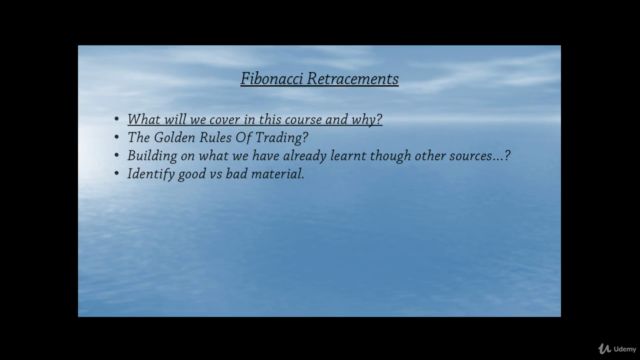 Fibonacci Retracements

• What will we cover in this course and why?
• The Golden Rules Of Trading?
• Building on what we have already learnt though other sources...?
• Identify good vs bad material.

Udemy